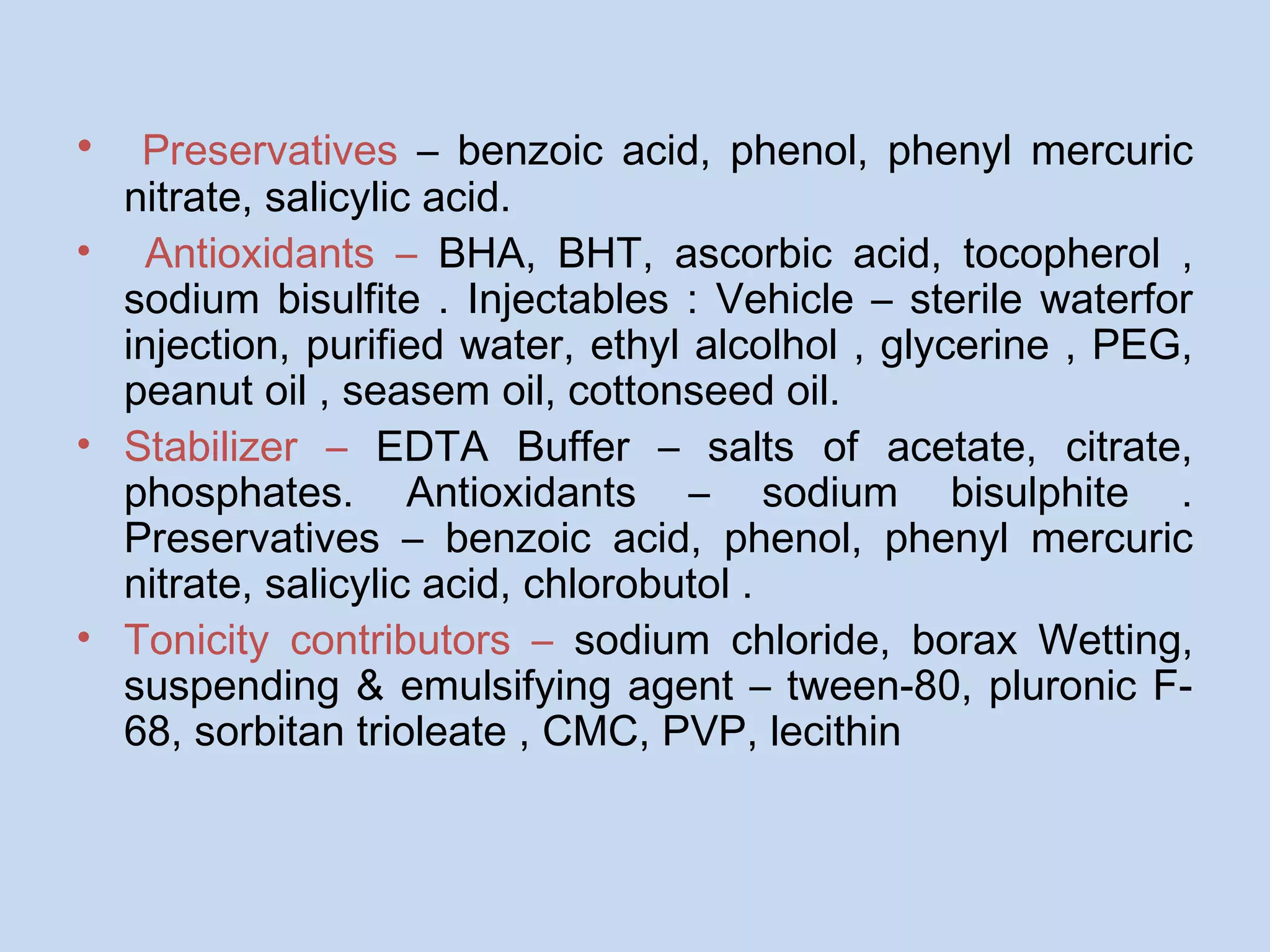 • Preservatives – benzoic acid, phenol, phenyl mercuric nitrate, salicylic acid.

• Antioxidants – BHA, BHT, ascorbic acid, tocopherol , sodium bisulfite . Injectables : Vehicle – sterile waterfor injection, purified water, ethyl alcolhol , glycerine , PEG, peanut oil , seasem oil, cottonseed oil.

• Stabilizer – EDTA Buffer – salts of acetate, citrate, phosphates. Antioxidants – sodium bisulphite . Preservatives – benzoic acid, phenol, phenyl mercuric nitrate, salicylic acid, chlorobutol .

• Tonicity contributors – sodium chloride, borax Wetting, suspending & emulsifying agent – tween-80, pluronic F-68, sorbitan trioleate , CMC, PVP, lecithin